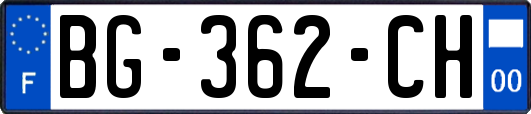 F
BG-362-CH
00